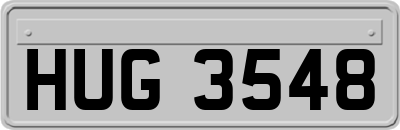 HUG 3548